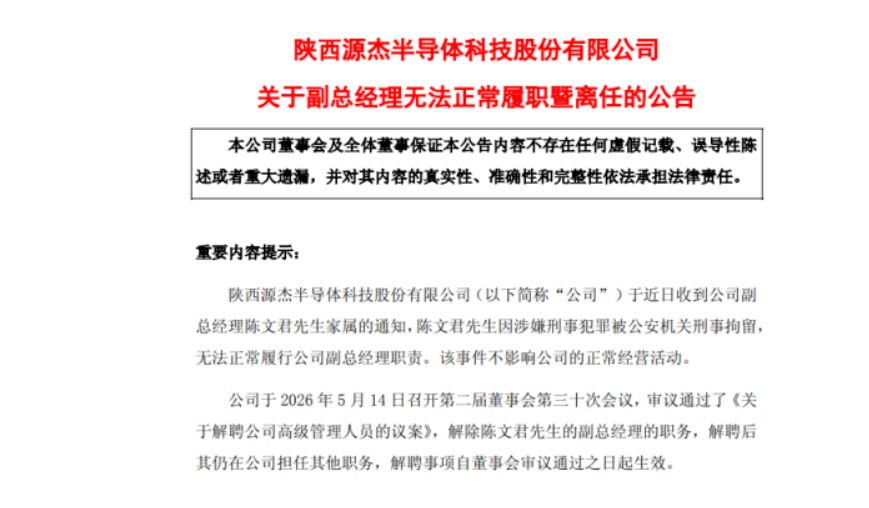 陕西源杰半导体科技股份有限公司
关于副总经理无法正常履职暨离任的公告

本公司董事会及全体董事保证本公告内容不存在任何虚假记载、误导性陈述或者重大遗漏，并对其内容的真实性、准确性和完整性依法承担法律责任。

重要内容提示：

陕西源杰半导体科技股份有限公司（以下简称“公司”）于近日收到公司副总经理陈文君先生家属的通知，陈文君先生因涉嫌刑事犯罪被公安机关刑事拘留，无法正常履行公司副总经理职责。该事件不影响公司的正常经营活动。

公司于 2026 年 5 月 14 日召开第二届董事会第三十次会议，审议通过了《关于解聘公司高级管理人员的议案》，解除陈文君先生的副总经理的职务，解聘后其仍在公司担任其他职务，解聘事项自董事会审议通过之日起生效。